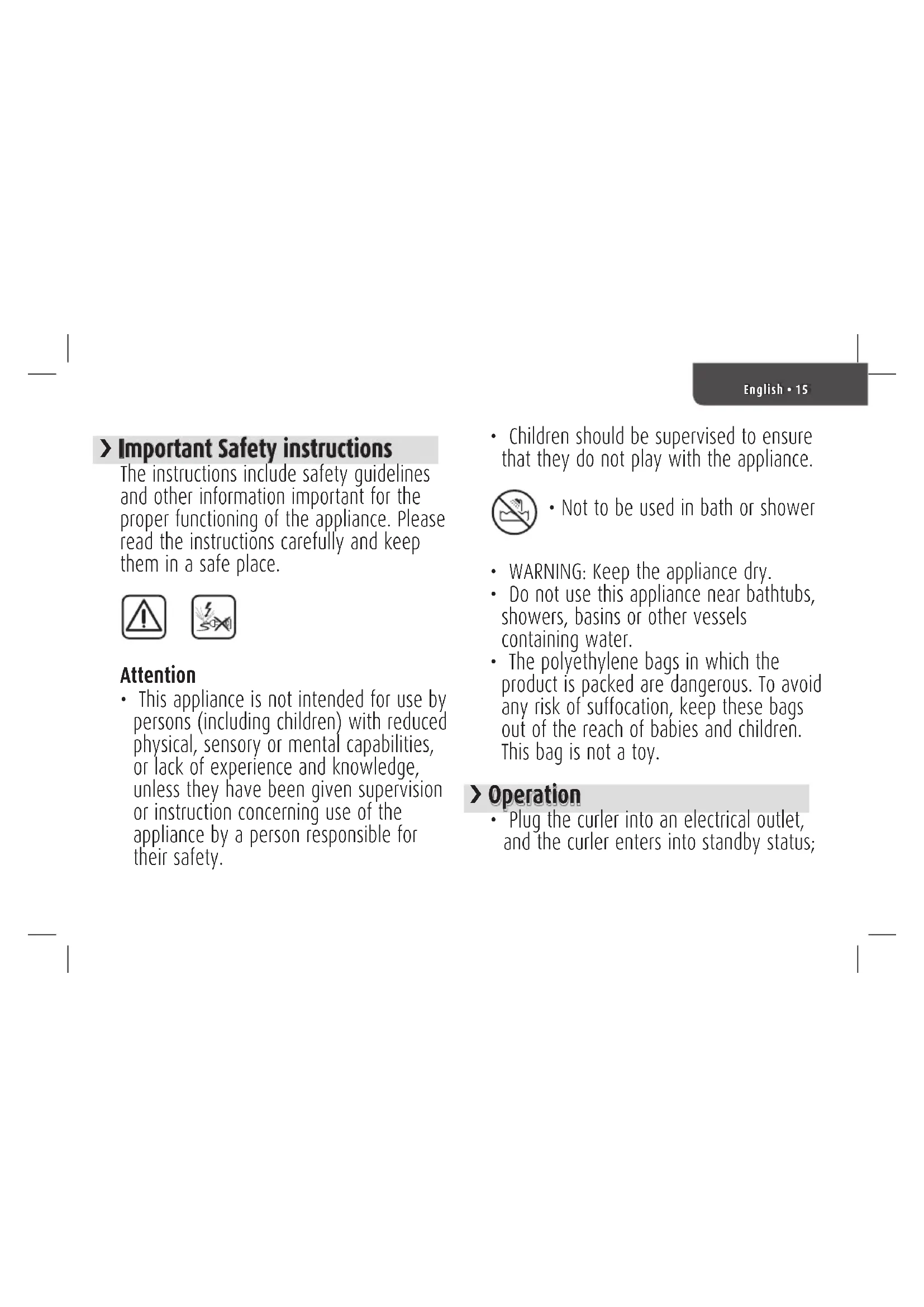 English • 15

› Important Safety instructions

The instructions include safety guidelines and other information important for the proper functioning of the appliance. Please read the instructions carefully and keep them in a safe place.

Attention

• This appliance is not intended for use by persons (including children) with reduced physical, sensory or mental capabilities, or lack of experience and knowledge, unless they have been given supervision or instruction concerning use of the appliance by a person responsible for their safety.

• Children should be supervised to ensure that they do not play with the appliance.

• Not to be used in bath or shower

• WARNING: Keep the appliance dry.
• Do not use this appliance near bathtubs, showers, basins or other vessels containing water.
• The polyethylene bags in which the product is packed are dangerous. To avoid any risk of suffocation, keep these bags out of the reach of babies and children. This bag is not a toy.

› Operation

• Plug the curler into an electrical outlet, and the curler enters into standby status;